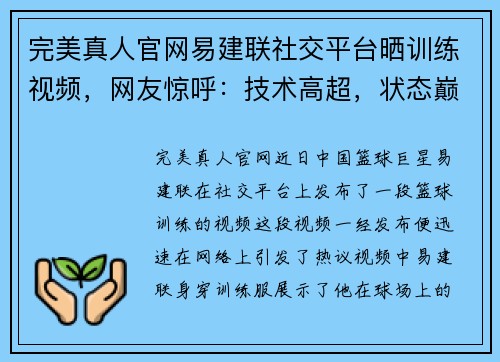 完美真人官网易建联社交平台晒训练视频，网友惊呼：技术高超，状态巅

完美真人官网近日中国篮球巨星易建联在社交平台上发布了一段篮球训练的视频这段视频一经发布便迅速在网络上引发了热议视频中易建联身穿训练服展示了他在球场上的